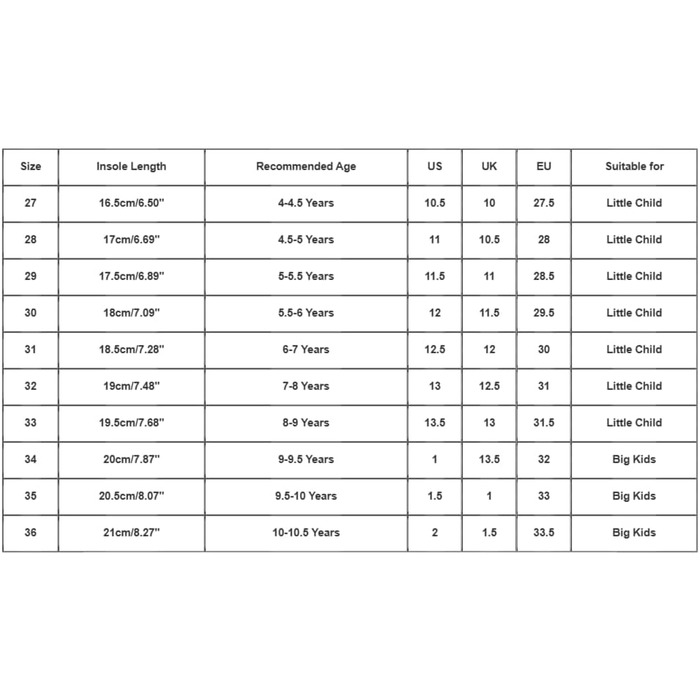 | Size | Insole Length | Recommended Age | US | UK | EU | Suitable for |
|---|---|---|---|---|---|---|
| 27 | 16.5cm/6.50'' | 4-4.5 Years | 10.5 | 10 | 27.5 | Little Child |
| 28 | 17cm/6.69'' | 4.5-5 Years | 11 | 10.5 | 28 | Little Child |
| 29 | 17.5cm/6.89'' | 5-5.5 Years | 11.5 | 11 | 28.5 | Little Child |
| 30 | 18cm/7.09'' | 5.5-6 Years | 12 | 11.5 | 29.5 | Little Child |
| 31 | 18.5cm/7.28'' | 6-7 Years | 12.5 | 12 | 30 | Little Child |
| 32 | 19cm/7.48'' | 7-8 Years | 13 | 12.5 | 31 | Little Child |
| 33 | 19.5cm/7.68'' | 8-9 Years | 13.5 | 13 | 31.5 | Little Child |
| 34 | 20cm/7.87'' | 9-9.5 Years | 1 | 13.5 | 32 | Big Kids |
| 35 | 20.5cm/8.07'' | 9.5-10 Years | 1.5 | 1 | 33 | Big Kids |
| 36 | 21cm/8.27'' | 10-10.5 Years | 2 | 1.5 | 33.5 | Big Kids |